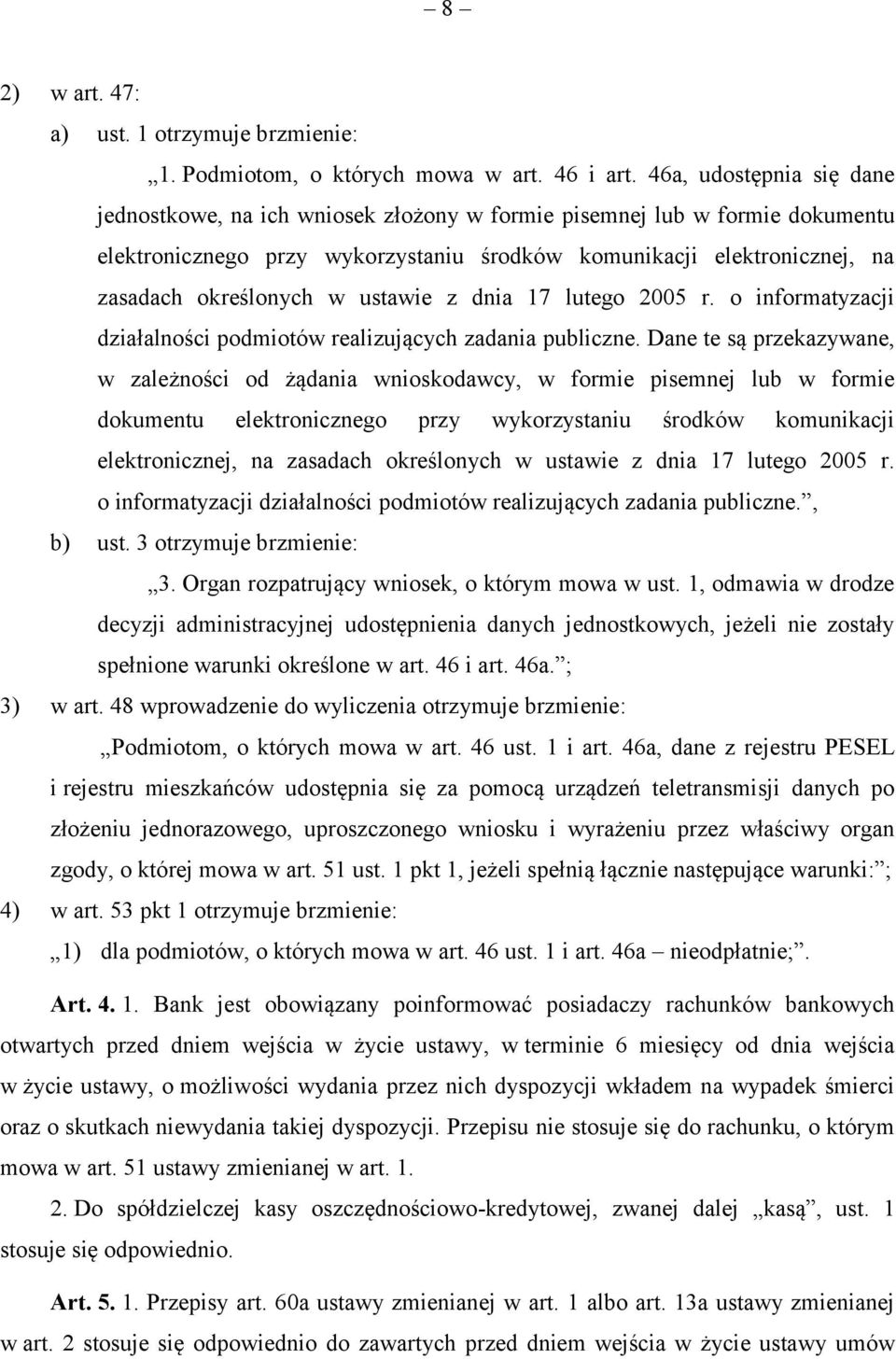 – 8 –

2) w art. 47:

a) ust. 1 otrzymuje brzmienie:

„1. Podmiotom, o których mowa w art. 46 i art. 46a, udostępnia się dane jednostkowe, na ich wniosek złożony w formie pisemnej lub w formie dokumentu elektronicznego przy wykorzystaniu środków komunikacji elektronicznej, na zasadach określonych w ustawie z dnia 17 lutego 2005 r. o informatyzacji działalności podmiotów realizujących zadania publiczne. Dane te są przekazywane, w zależności od żądania wnioskodawcy, w formie pisemnej lub w formie dokumentu elektronicznego przy wykorzystaniu środków komunikacji elektronicznej, na zasadach określonych w ustawie z dnia 17 lutego 2005 r. o informatyzacji działalności podmiotów realizujących zadania publiczne.”,

b) ust. 3 otrzymuje brzmienie:

„3. Organ rozpatrujący wniosek, o którym mowa w ust. 1, odmawia w drodze decyzji administracyjnej udostępnienia danych jednostkowych, jeżeli nie zostały spełnione warunki określone w art. 46 i art. 46a.”;

3) w art. 48 wprowadzenie do wyliczenia otrzymuje brzmienie:

„Podmiotom, o których mowa w art. 46 ust. 1 i art. 46a, dane z rejestru PESEL i rejestru mieszkańców udostępnia się za pomocą urządzeń teletransmisji danych po złożeniu jednorazowego, uproszczonego wniosku i wyrażeniu przez właściwy organ zgody, o której mowa w art. 51 ust. 1 pkt 1, jeżeli spełnią łącznie następujące warunki:”;

4) w art. 53 pkt 1 otrzymuje brzmienie:

„1) dla podmiotów, o których mowa w art. 46 ust. 1 i art. 46a – nieodpłatnie;”.

Art. 4. 1. Bank jest obowiązany poinformować posiadaczy rachunków bankowych otwartych przed dniem wejścia w życie ustawy, w terminie 6 miesięcy od dnia wejścia w życie ustawy, o możliwości wydania przez nich dyspozycji wkładem na wypadek śmierci oraz o skutkach niewydania takiej dyspozycji. Przepisu nie stosuje się do rachunku, o którym mowa w art. 51 ustawy zmienianej w art. 1.

2. Do spółdzielczej kasy oszczędnościowo-kredytowej, zwanej dalej „kasą”, ust. 1 stosuje się odpowiednio.

Art. 5. 1. Przepisy art. 60a ustawy zmienianej w art. 1 albo art. 13a ustawy zmienianej w art. 2 stosuje się odpowiednio do zawartych przed dniem wejścia w życie ustawy umów